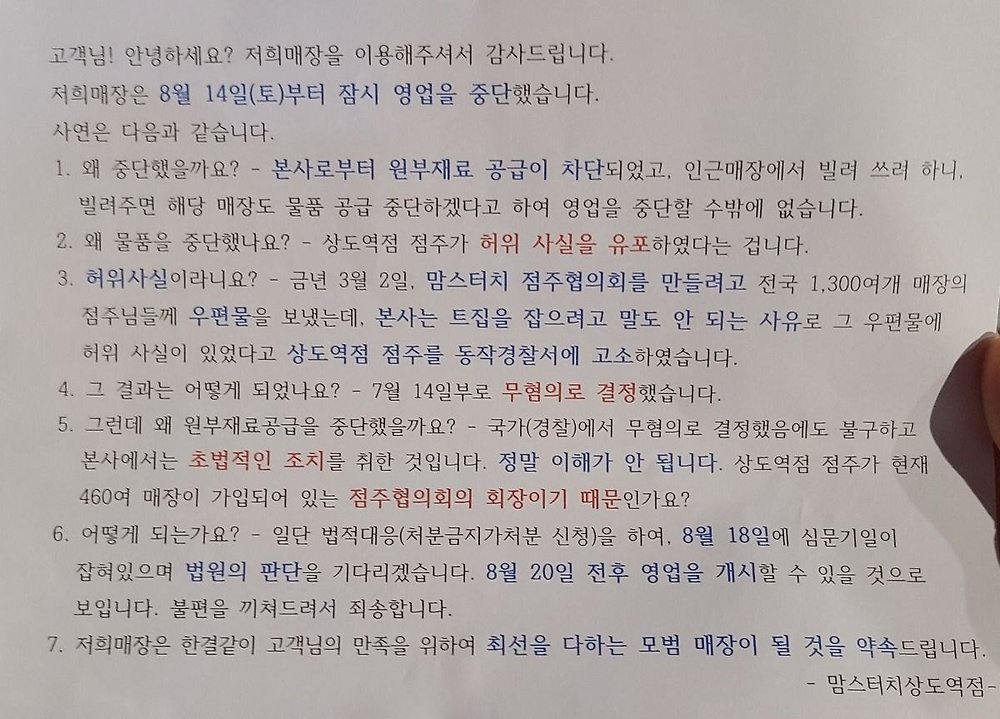 고객님! 안녕하세요? 저희매장을 이용해주셔서 감사드립니다.
저희매장은 8월 14일(토)부터 잠시 영업을 중단했습니다.
사연은 다음과 같습니다.

1. 왜 중단했을까요? - 본사로부터 원부재료 공급이 차단되었고, 인근매장에서 빌려 쓰려 하니, 빌려주면 해당 매장도 물품 공급 중단하겠다고 하여 영업을 중단할 수밖에 없습니다.
2. 왜 물품을 중단했나요? - 상도역점 점주가 허위 사실을 유포하였다는 겁니다.
3. 허위사실이라니요? - 금년 3월 2일, 맘스터치 점주협의회를 만들려고 전국 1,300여개 매장의 점주님들께 우편물을 보냈는데, 본사는 트집을 잡으려고 말도 안 되는 사유로 그 우편물에 허위 사실이 있었다고 상도역점 점주를 동작경찰서에 고소하였습니다.
4. 그 결과는 어떻게 되었나요? - 7월 14일부로 무혐의로 결정했습니다.
5. 그런데 왜 원부재료공급을 중단했을까요? - 국가(경찰)에서 무혐의로 결정했음에도 불구하고 본사에서는 초법적인 조치를 취한 것입니다. 정말 이해가 안 됩니다. 상도역점 점주가 현재 460여 매장이 가입되어 있는 점주협의회의 회장이기 때문인가요?
6. 어떻게 되는가요? - 일단 법적대응(처분금지가처분 신청)을 하여, 8월 18일에 심문기일이 잡혀있으며 법원의 판단을 기다리겠습니다. 8월 20일 전후 영업을 개시할 수 있을 것으로 보입니다. 불편을 끼쳐드려서 죄송합니다.
7. 저희매장은 한결같이 고객님의 만족을 위하여 최선을 다하는 모범 매장이 될 것을 약속드립니다.

- 맘스터치상도역점-